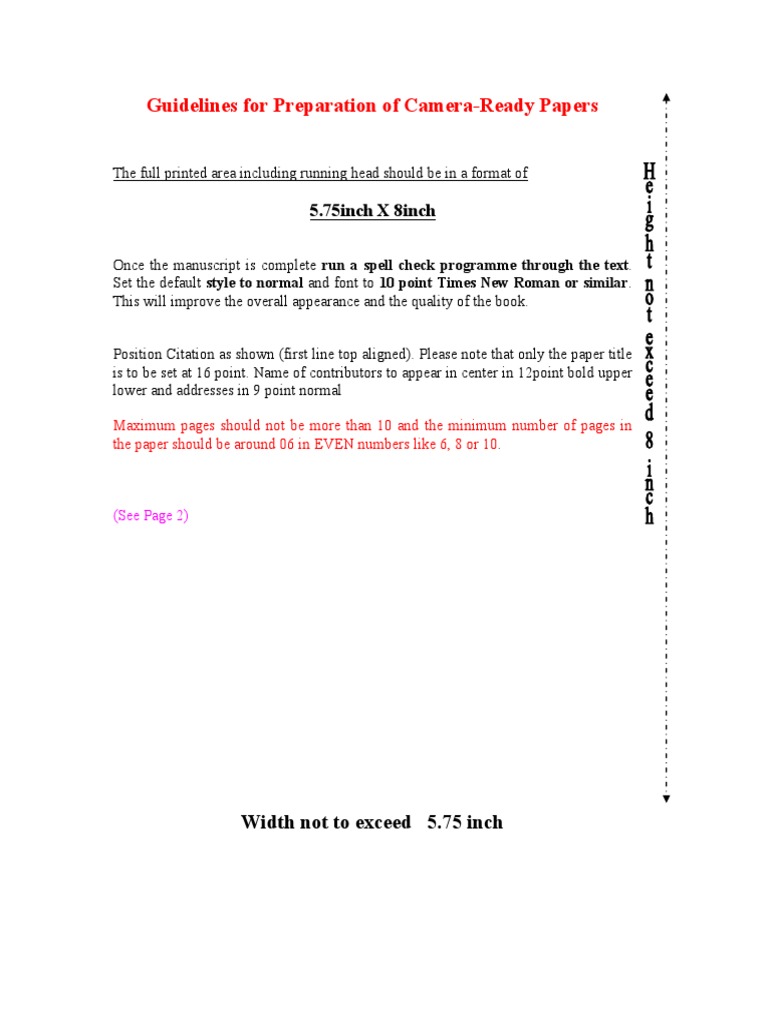 Guidelines for Preparation of Camera-Ready Papers

The full printed area including running head should be in a format of

5.75inch X 8inch

Once the manuscript is complete run a spell check programme through the text. Set the default style to normal and font to 10 point Times New Roman or similar. This will improve the overall appearance and the quality of the book.

Position Citation as shown (first line top aligned). Please note that only the paper title is to be set at 16 point. Name of contributors to appear in center in 12point bold upper lower and addresses in 9 point normal

Maximum pages should not be more than 10 and the minimum number of pages in the paper should be around 06 in EVEN numbers like 6, 8 or 10.

(See Page 2)

Height not exceed 8 inch

Width not to exceed 5.75 inch